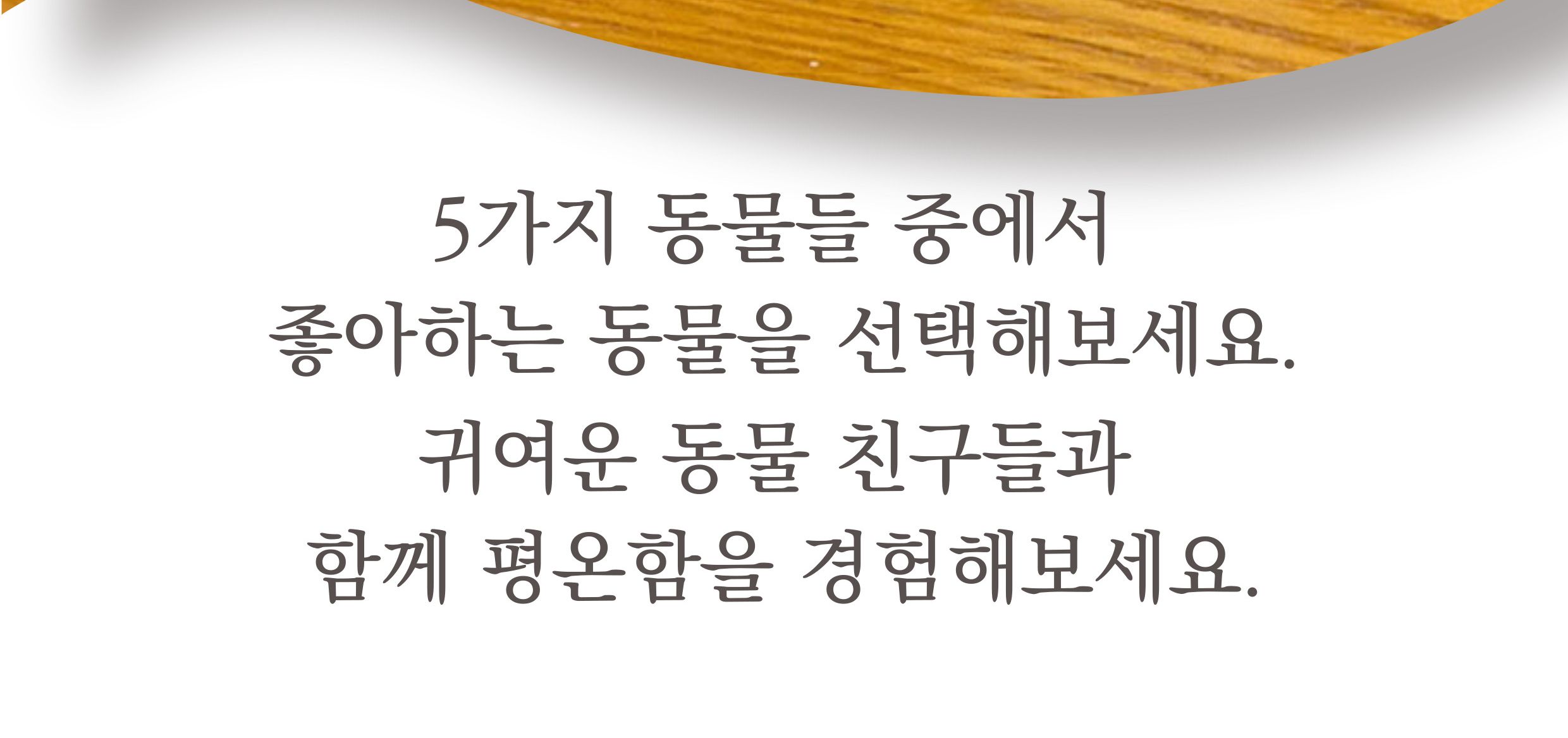 5가지 동물들 중에서
좋아하는 동물을 선택해보세요.
귀여운 동물 친구들과
함께 평온함을 경험해보세요.